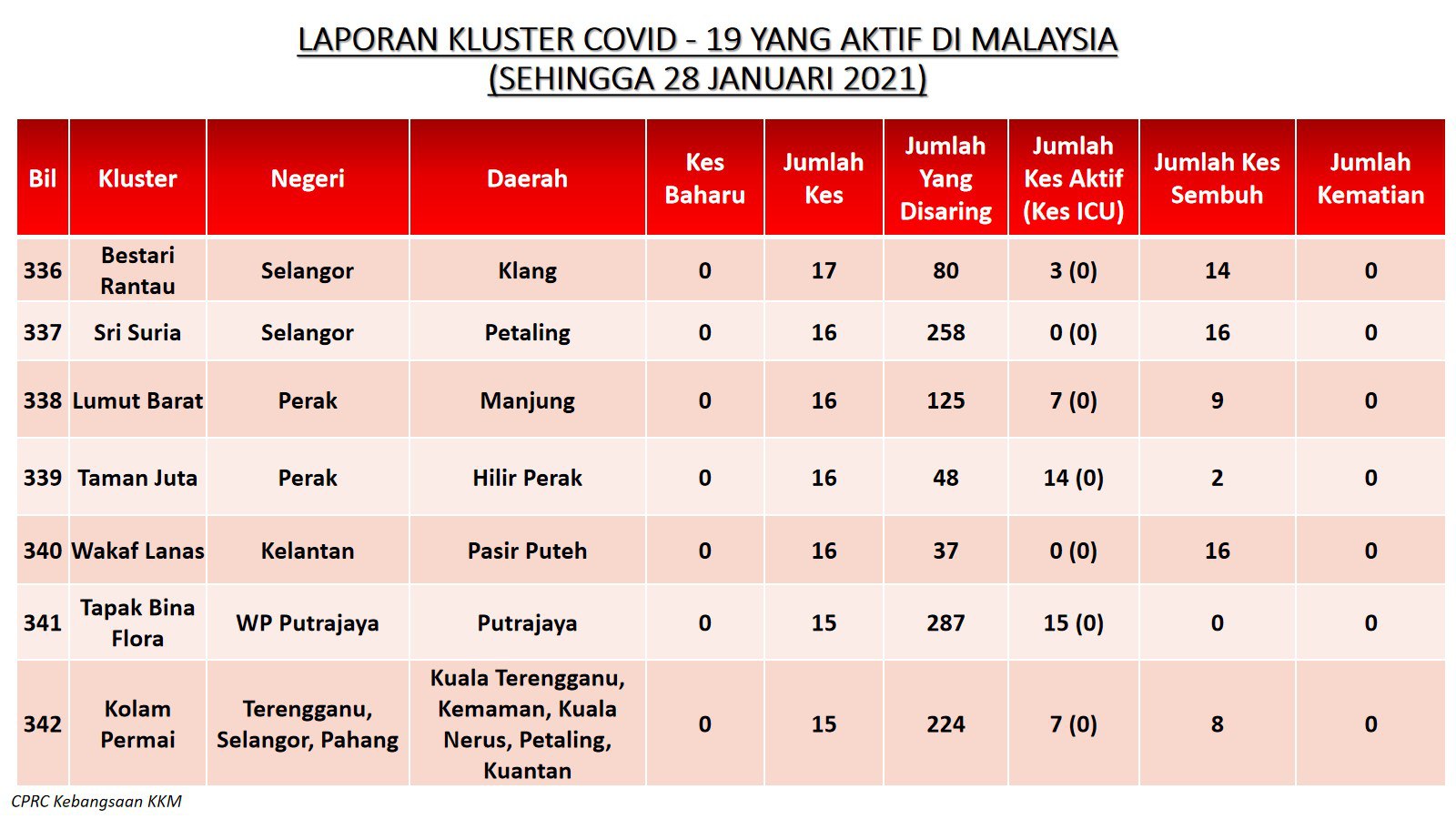 LAPORAN KLUSTER COVID - 19 YANG AKTIF DI MALAYSIA
(SEHINGGA 28 JANUARI 2021)

| Bil | Kluster | Negeri | Daerah | Kes Baharu | Jumlah Kes | Jumlah Yang Disaring | Jumlah Kes Aktif (Kes ICU) | Jumlah Kes Sembuh | Jumlah Kematian |
|---|---|---|---|---|---|---|---|---|---|
| 336 | Bestari Rantau | Selangor | Klang | 0 | 17 | 80 | 3 (0) | 14 | 0 |
| 337 | Sri Suria | Selangor | Petaling | 0 | 16 | 258 | 0 (0) | 16 | 0 |
| 338 | Lumut Barat | Perak | Manjung | 0 | 16 | 125 | 7 (0) | 9 | 0 |
| 339 | Taman Juta | Perak | Hilir Perak | 0 | 16 | 48 | 14 (0) | 2 | 0 |
| 340 | Wakaf Lanas | Kelantan | Pasir Puteh | 0 | 16 | 37 | 0 (0) | 16 | 0 |
| 341 | Tapak Bina Flora | WP Putrajaya | Putrajaya | 0 | 15 | 287 | 15 (0) | 0 | 0 |
| 342 | Kolam Permai | Terengganu, Selangor, Pahang | Kuala Terengganu, Kemaman, Kuala Nerus, Petaling, Kuantan | 0 | 15 | 224 | 7 (0) | 8 | 0 |

CPRC Kebangsaan KKM